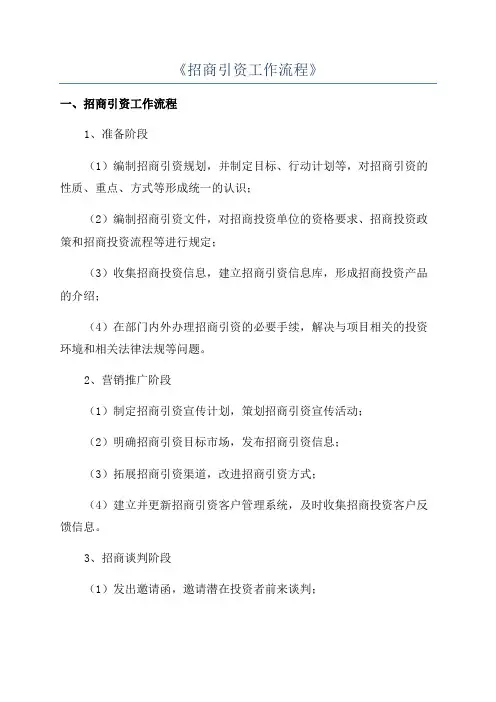 《招商引资工作流程》

一、招商引资工作流程

1、准备阶段

（1）编制招商引资规划，并制定目标、行动计划等，对招商引资的性质、重点、方式等形成统一的认识；

（2）编制招商引资文件，对招商投资单位的资格要求、招商投资政策和招商投资流程等进行规定；

（3）收集招商投资信息，建立招商引资信息库，形成招商投资产品的介绍；

（4）在部门内外办理招商引资的必要手续，解决与项目相关的投资环境和相关法律法规等问题。

2、营销推广阶段

（1）制定招商引资宣传计划，策划招商引资宣传活动；

（2）明确招商引资目标市场，发布招商引资信息；

（3）拓展招商引资渠道，改进招商引资方式；

（4）建立并更新招商引资客户管理系统，及时收集招商投资客户反馈信息。

3、招商谈判阶段

（1）发出邀请函，邀请潜在投资者前来谈判；